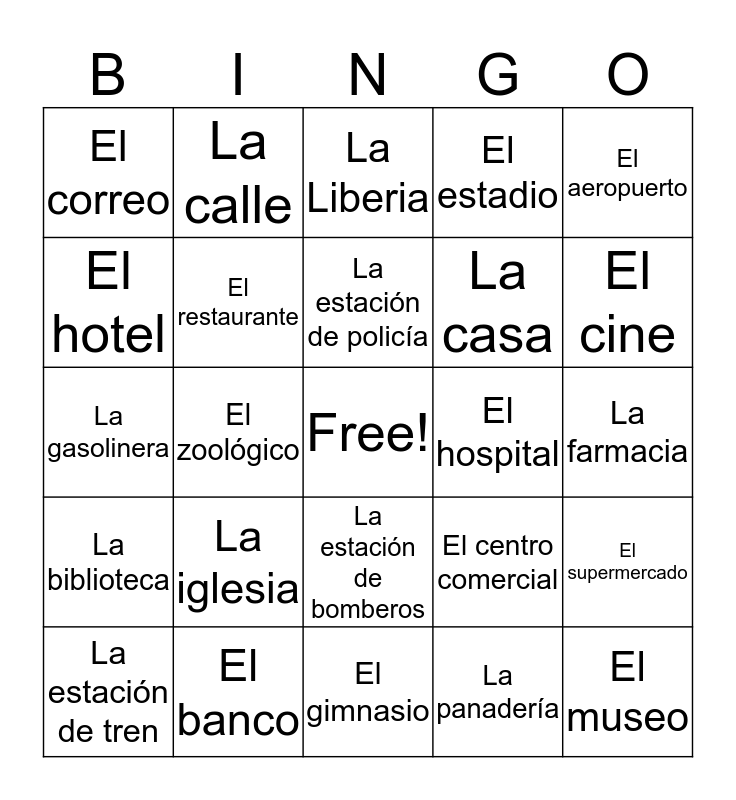 | B | I | N | G | O |
|---|---|---|---|---|
| El correo | La calle | La Liberia | El estadio | El aeropuerto |
| El hotel | El restaurante | La estación de policía | La casa | El cine |
| La gasolinera | El zoológico | Free! | El hospital | La farmacia |
| La biblioteca | La iglesia | La estación de bomberos | El centro comercial | El supermercado |
| La estación de tren | El banco | El gimnasio | La panadería | El museo |